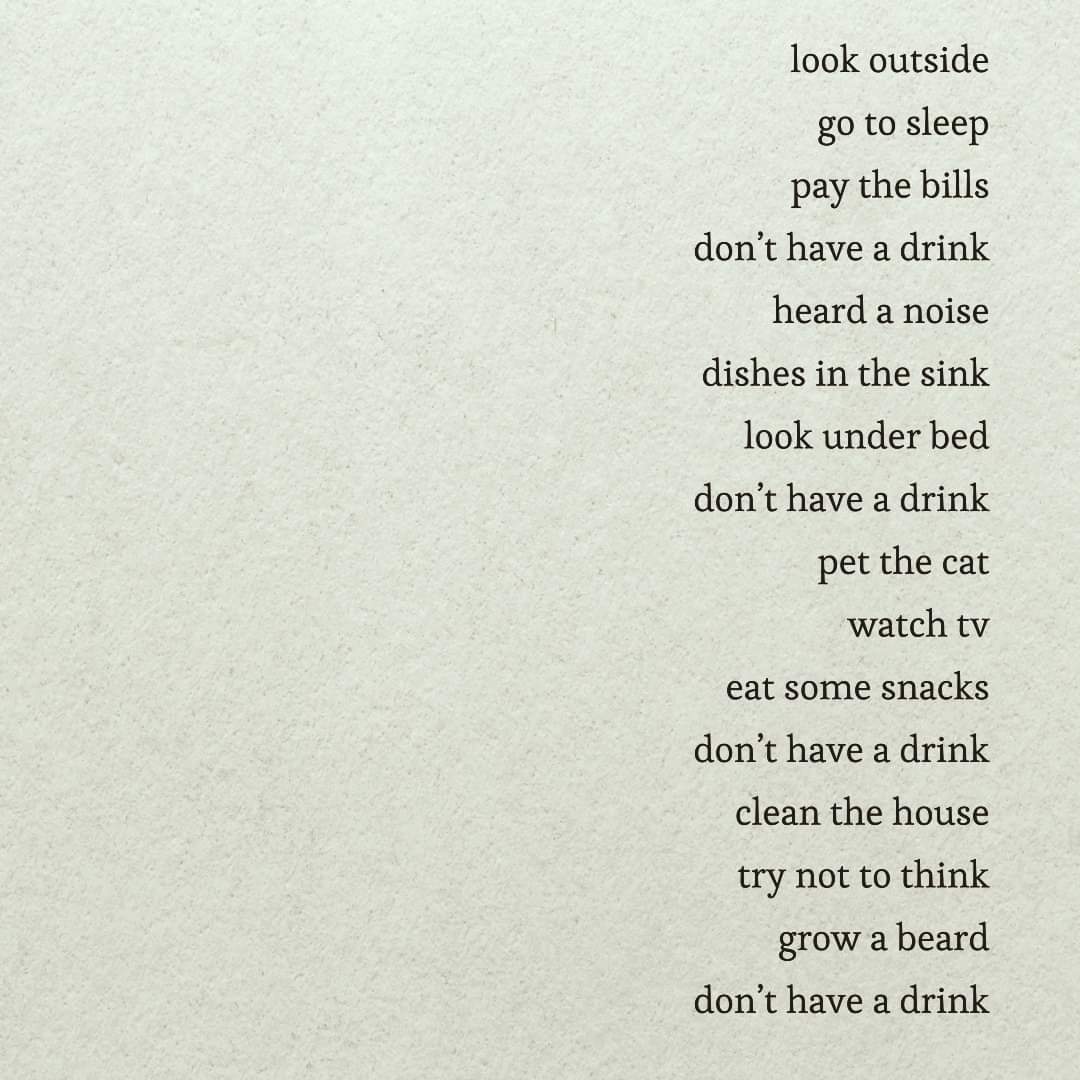 look outside
go to sleep
pay the bills
don’t have a drink
heard a noise
dishes in the sink
look under bed
don’t have a drink
pet the cat
watch tv
eat some snacks
don’t have a drink
clean the house
try not to think
grow a beard
don’t have a drink